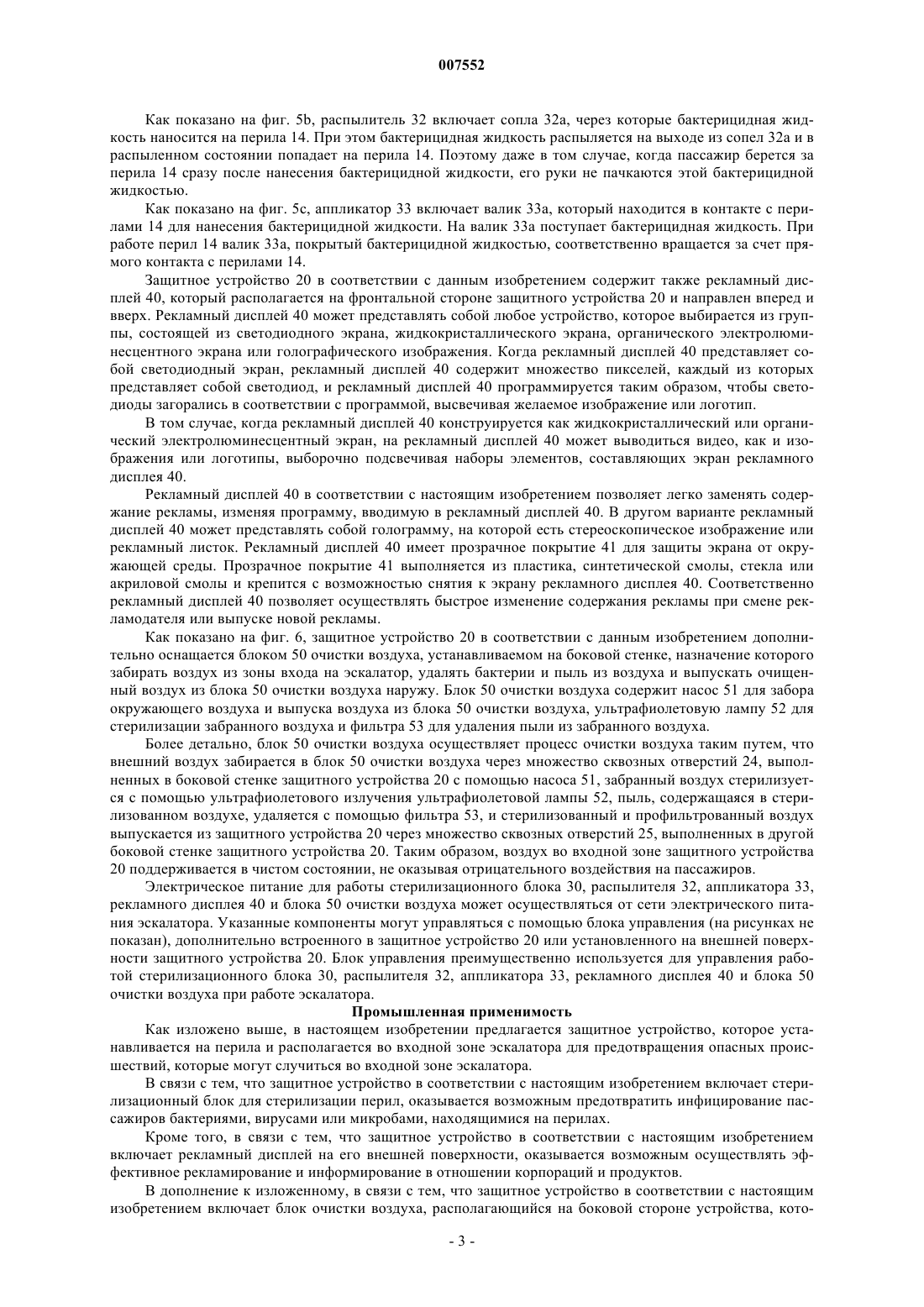 007552

Как показано на фиг. 5b, распылитель 32 включает сопла 32a, через которые бактерицидная жидкость наносится на перила 14. При этом бактерицидная жидкость распыляется на выходе из сопел 32a и в распыленном состоянии попадает на перила 14. Поэтому даже в том случае, когда пассажир берется за перила 14 сразу после нанесения бактерицидной жидкости, его руки не пачкаются этой бактерицидной жидкостью.

Как показано на фиг. 5c, аппликатор 33 включает валик 33a, который находится в контакте с перилами 14 для нанесения бактерицидной жидкости. На валик 33a поступает бактерицидная жидкость. При работе перил 14 валик 33a, покрытый бактерицидной жидкостью, соответственно вращается за счет прямого контакта с перилами 14.

Защитное устройство 20 в соответствии с данным изобретением содержит также рекламный дисплей 40, который располагается на фронтальной стороне защитного устройства 20 и направлен вперед и вверх. Рекламный дисплей 40 может представлять собой любое устройство, которое выбирается из группы, состоящей из светодиодного экрана, жидкокристаллического экрана, органического электролюминесцентного экрана или голографического изображения. Когда рекламный дисплей 40 представляет собой светодиодный экран, рекламный дисплей 40 содержит множество пикселей, каждый из которых представляет собой светодиод, и рекламный дисплей 40 программируется таким образом, чтобы светодиоды загорались в соответствии с программой, высвечивая желаемое изображение или логотип.

В том случае, когда рекламный дисплей 40 конструируется как жидкокристаллический или органический электролюминесцентный экран, на рекламный дисплей 40 может выводиться видео, как и изображения или логотипы, выборочно подсвечивая наборы элементов, составляющих экран рекламного дисплея 40.

Рекламный дисплей 40 в соответствии с настоящим изобретением позволяет легко заменять содержание рекламы, изменяя программу, вводимую в рекламный дисплей 40. В другом варианте рекламный дисплей 40 может представлять собой голограмму, на которой есть стереоскопическое изображение или рекламный листок. Рекламный дисплей 40 имеет прозрачное покрытие 41 для защиты экрана от окружающей среды. Прозрачное покрытие 41 выполняется из пластика, синтетической смолы, стекла или акриловой смолы и крепится с возможностью снятия к экрану рекламного дисплея 40. Соответственно рекламный дисплей 40 позволяет осуществлять быстрое изменение содержания рекламы при смене рекламодателя или выпуске новой рекламы.

Как показано на фиг. 6, защитное устройство 20 в соответствии с данным изобретением дополнительно оснащается блоком 50 очистки воздуха, устанавливаемом на боковой стенке, назначение которого забирать воздух из зоны входа на эскалатор, удалять бактерии и пыль из воздуха и выпускать очищенный воздух из блока 50 очистки воздуха наружу. Блок 50 очистки воздуха содержит насос 51 для забора окружающего воздуха и выпуска воздуха из блока 50 очистки воздуха, ультрафиолетовую лампу 52 для стерилизации забранного воздуха и фильтра 53 для удаления пыли из забранного воздуха.

Более детально, блок 50 очистки воздуха осуществляет процесс очистки воздуха таким путем, что внешний воздух забирается в блок 50 очистки воздуха через множество сквозных отверстий 24, выполненных в боковой стенке защитного устройства 20 с помощью насоса 51, забранный воздух стерилизуется с помощью ультрафиолетового излучения ультрафиолетовой лампы 52, пыль, содержащаяся в стерилизованном воздухе, удаляется с помощью фильтра 53, и стерилизованный и профильтрованный воздух выпускается из защитного устройства 20 через множество сквозных отверстий 25, выполненных в другой боковой стенке защитного устройства 20. Таким образом, воздух во входной зоне защитного устройства 20 поддерживается в чистом состоянии, не оказывая отрицательного воздействия на пассажиров.

Электрическое питание для работы стерилизационного блока 30, распылителя 32, аппликатора 33, рекламного дисплея 40 и блока 50 очистки воздуха может осуществляться от сети электрического питания эскалатора. Указанные компоненты могут управляться с помощью блока управления (на рисунках не показан), дополнительно встроенного в защитное устройство 20 или установленного на внешней поверхности защитного устройства 20. Блок управления преимущественно используется для управления работой стерилизационного блока 30, распылителя 32, аппликатора 33, рекламного дисплея 40 и блока 50 очистки воздуха при работе эскалатора.

Промышленная применимость

Как изложено выше, в настоящем изобретении предлагается защитное устройство, которое устанавливается на перила и располагается во входной зоне эскалатора для предотвращения опасных происшествий, которые могут случиться во входной зоне эскалатора.

В связи с тем, что защитное устройство в соответствии с настоящим изобретением включает стерилизационный блок для стерилизации перил, оказывается возможным предотвратить инфицирование пассажиров бактериями, вирусами или микробами, находящимися на перилах.

Кроме того, в связи с тем, что защитное устройство в соответствии с настоящим изобретением включает рекламный дисплей на его внешней поверхности, оказывается возможным осуществлять эффективное рекламирование и информирование в отношении корпораций и продуктов.

В дополнение к изложенному, в связи с тем, что защитное устройство в соответствии с настоящим изобретением включает блок очистки воздуха, располагающийся на боковой стороне устройства, кото-

- 3 -